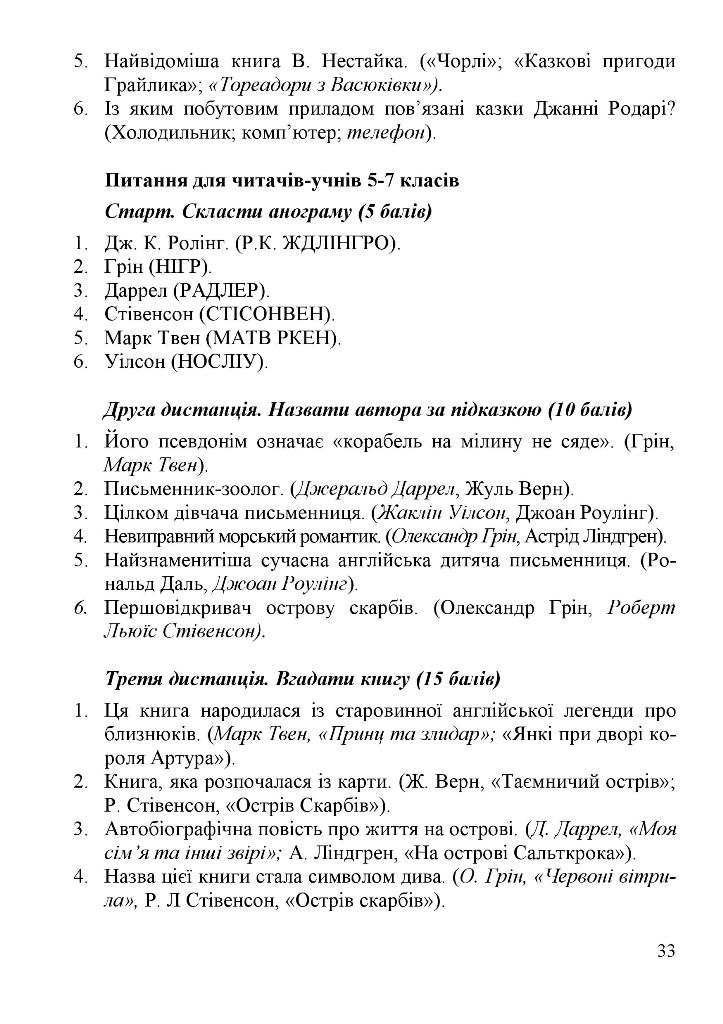 5. Найвідоміша книга В. Нестайка. («Чорлі»; «Казкові пригоди Грайлика»; «Тореадори з Васюківки»).
6. Із яким побутовим приладом пов'язані казки Джанні Родарі? (Холодильник; комп'ютер; телефон).

Питання для читачів-учнів 5-7 класів

Старт. Скласти анограму (5 балів)

1. Дж. К. Ролінг. (Р.К. ЖДЛІНГРО).
2. Грін (НІГР).
3. Даррел (РАДЛЕР).
4. Стівенсон (СТІСОНВЕН).
5. Марк Твен (МАТВ РКЕН).
6. Уілсон (НОСЛІУ).

Друга дистанція. Назвати автора за підказкою (10 балів)

1. Його псевдонім означає «корабель на мілину не сяде». (Грін, Марк Твен).
2. Письменник-зоолог. (Джеральд Даррел, Жуль Верн).
3. Цілком дівчача письменниця. (Жаклін Уілсон, Джоан Роулінг).
4. Невиправний морський романтик. (Олександр Грін, Астрід Ліндгрен).
5. Найзнаменитіша сучасна англійська дитяча письменниця. (Рональд Даль, Джоан Роулінг).
6. Першовідкривач острову скарбів. (Олександр Грін, Роберт Льюїс Стівенсон).

Третя дистанція. Вгадати книгу (15 балів)

1. Ця книга народилася із старовинної англійської легенди про близнюків. (Марк Твен, «Принц та злидар»; «Янкі при дворі короля Артура»).
2. Книга, яка розпочалася із карти. (Ж. Верн, «Таємничий острів»; Р. Стівенсон, «Острів Скарбів»).
3. Автобіографічна повість про життя на острові. (Д. Даррел, «Моя сім'я та інші звірі»; А. Ліндгрен, «На острові Сальткрока»).
4. Назва цієї книги стала символом дива. (О. Грін, «Червоні вітрила», Р. Л Стівенсон, «Острів скарбів»).

33